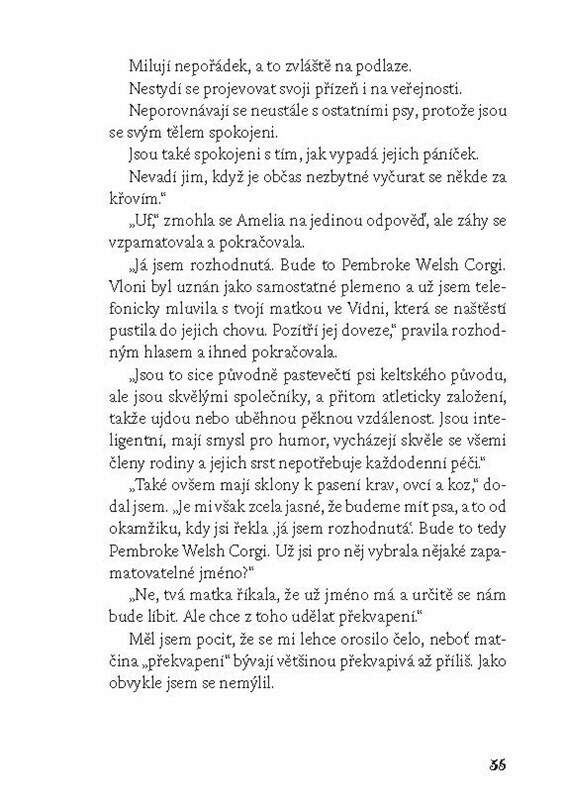 Milují nepořádek, a to zvláště na podlaze.

Nestydí se projevovat svoji přízeň i na veřejnosti.

Neporovnávají se neustále s ostatními psy, protože jsou se svým tělem spokojeni.

Jsou také spokojeni s tím, jak vypadá jejich páníček.

Nevadí jim, když je občas nezbytné vyčurat se někde za křovím."

„Uf," zmohla se Amelia na jedinou odpověď, ale záhy se vzpamatovala a pokračovala.

„Já jsem rozhodnutá. Bude to Pembroke Welsh Corgi. Vloni byl uznán jako samostatné plemeno a už jsem telefonicky mluvila s tvojí matkou ve Vídni, která se naštěstí pustila do jejich chovu. Pozítří jej doveze," pravila rozhodným hlasem a ihned pokračovala.

„Jsou to sice původně pastevečtí psi keltského původu, ale jsou skvělými společníky, a přitom atleticky založení, takže ujdou nebo uběhnou pěknou vzdálenost. Jsou inteligentní, mají smysl pro humor, vycházejí skvěle se všemi členy rodiny a jejich srst nepotřebuje každodenní péči."

„Také ovšem mají sklony k pasení krav, ovcí a koz," dodal jsem. „Je mi však zcela jasné, že budeme mít psa, a to od okamžiku, kdy jsi řekla ‚já jsem rozhodnutá'. Bude to tedy Pembroke Welsh Corgi. Už jsi pro něj vybrala nějaké zapamatovatelné jméno?"

„Ne, tvá matka říkala, že už jméno má a určitě se nám bude líbit. Ale chce z toho udělat překvapení."

Měl jsem pocit, že se mi lehce orosilo čelo, neboť matčina „překvapení" bývají většinou překvapivá až příliš. Jako obvykle jsem se nemýlil.

35